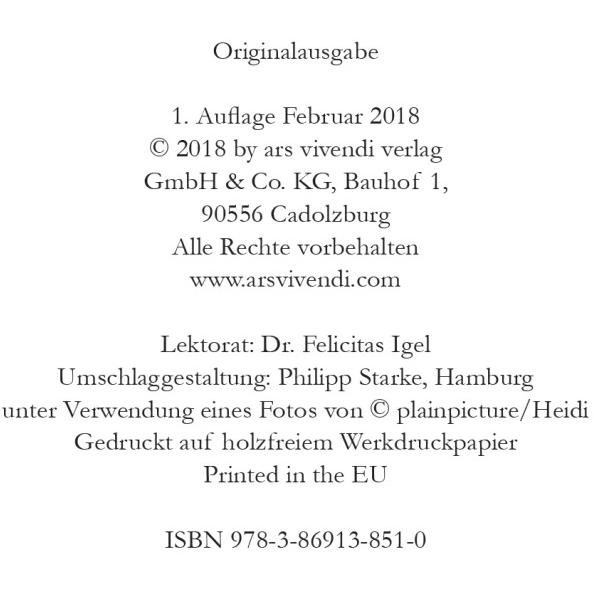 Originalausgabe

1. Auflage Februar 2018
© 2018 by ars vivendi verlag GmbH & Co. KG, Bauhof 1, 90556 Cadolzburg
Alle Rechte vorbehalten
www.arsvivendi.com

Lektorat: Dr. Felicitas Igel
Umschlaggestaltung: Philipp Starke, Hamburg unter Verwendung eines Fotos von © plainpicture/Heidi
Gedruckt auf holzfreiem Werkdruckpapier
Printed in the EU

ISBN 978-3-86913-851-0